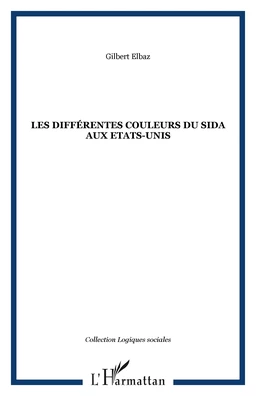 Gilbert Elbaz

LES DIFFÉRENTES COULEURS DU SIDA AUX ETATS-UNIS

Collection Logiques sociales

L'Harmattan